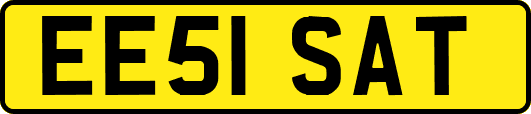 EE51 SAT